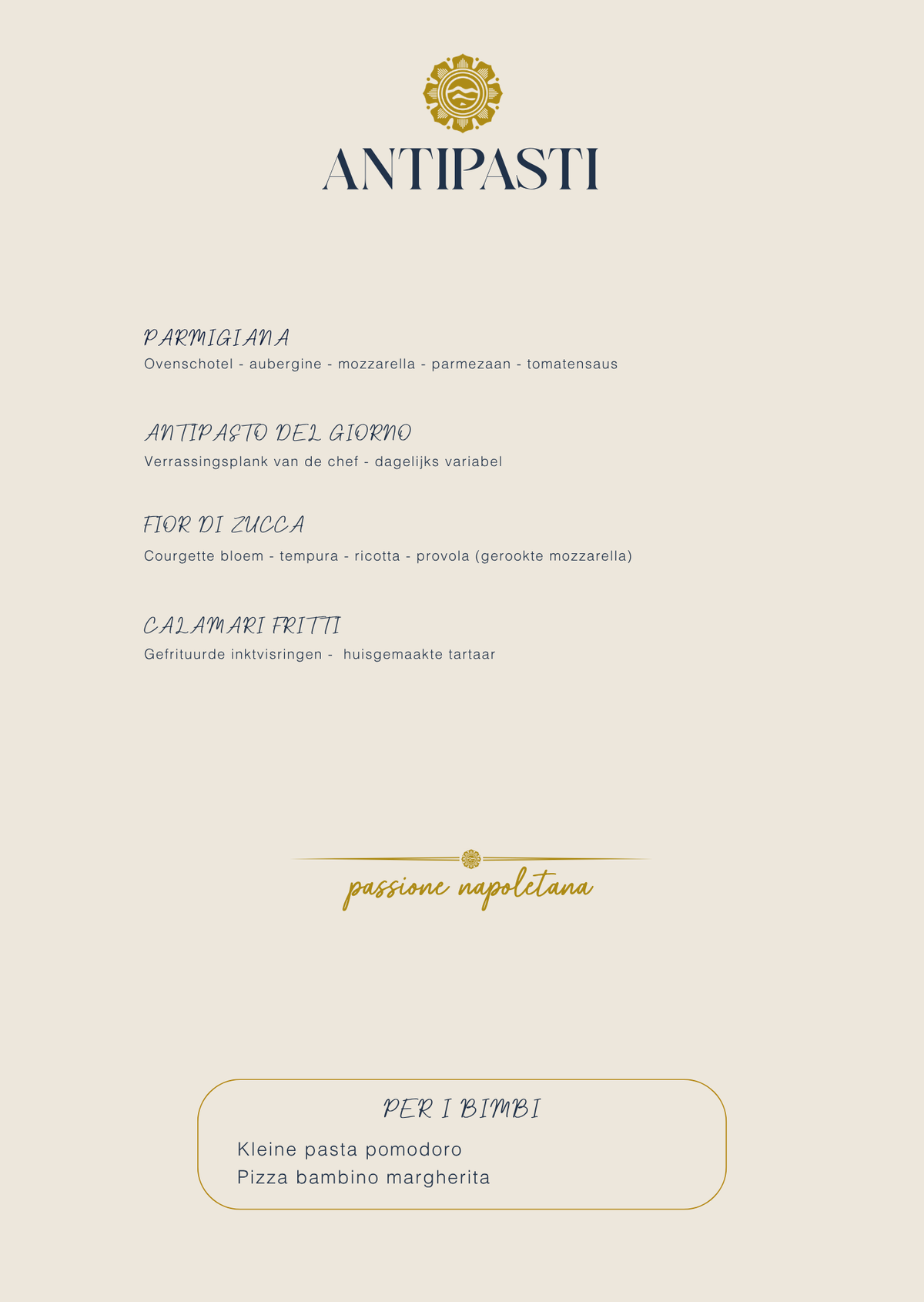 ANTIPASTI

PARMIGIANA
Ovenschotel - aubergine - mozzarella - parmezaan - tomatensaus

ANTIPASTO DEL GIORNO
Verrassingsplank van de chef - dagelijks variabel

FIOR DI ZUCCA
Courgette bloem - tempura - ricotta - provola (gerookte mozzarella)

CALAMARI FRITTI
Gefrituurde inktvisringen - huisgemaakte tartaar

passione napoletana

PER I BIMBI
Kleine pasta pomodoro
Pizza bambino margherita